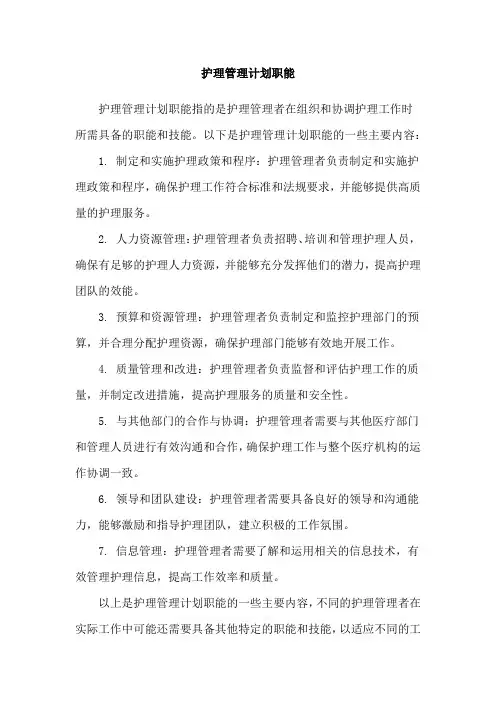 护理管理计划职能

护理管理计划职能指的是护理管理者在组织和协调护理工作时所需具备的职能和技能。以下是护理管理计划职能的一些主要内容：

1. 制定和实施护理政策和程序：护理管理者负责制定和实施护理政策和程序，确保护理工作符合标准和法规要求，并能够提供高质量的护理服务。

2. 人力资源管理：护理管理者负责招聘、培训和管理护理人员，确保有足够的护理人力资源，并能够充分发挥他们的潜力，提高护理团队的效能。

3. 预算和资源管理：护理管理者负责制定和监控护理部门的预算，并合理分配护理资源，确保护理部门能够有效地开展工作。

4. 质量管理和改进：护理管理者负责监督和评估护理工作的质量，并制定改进措施，提高护理服务的质量和安全性。

5. 与其他部门的合作与协调：护理管理者需要与其他医疗部门和管理人员进行有效沟通和合作，确保护理工作与整个医疗机构的运作协调一致。

6. 领导和团队建设：护理管理者需要具备良好的领导和沟通能力，能够激励和指导护理团队，建立积极的工作氛围。

7. 信息管理：护理管理者需要了解和运用相关的信息技术，有效管理护理信息，提高工作效率和质量。

以上是护理管理计划职能的一些主要内容，不同的护理管理者在实际工作中可能还需要具备其他特定的职能和技能，以适应不同的工